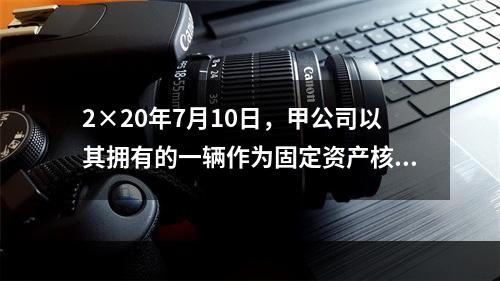 Canon

18-55mm 24 35

Canon

2×20年7月10日，甲公司以其拥有的一辆作为固定资产核...